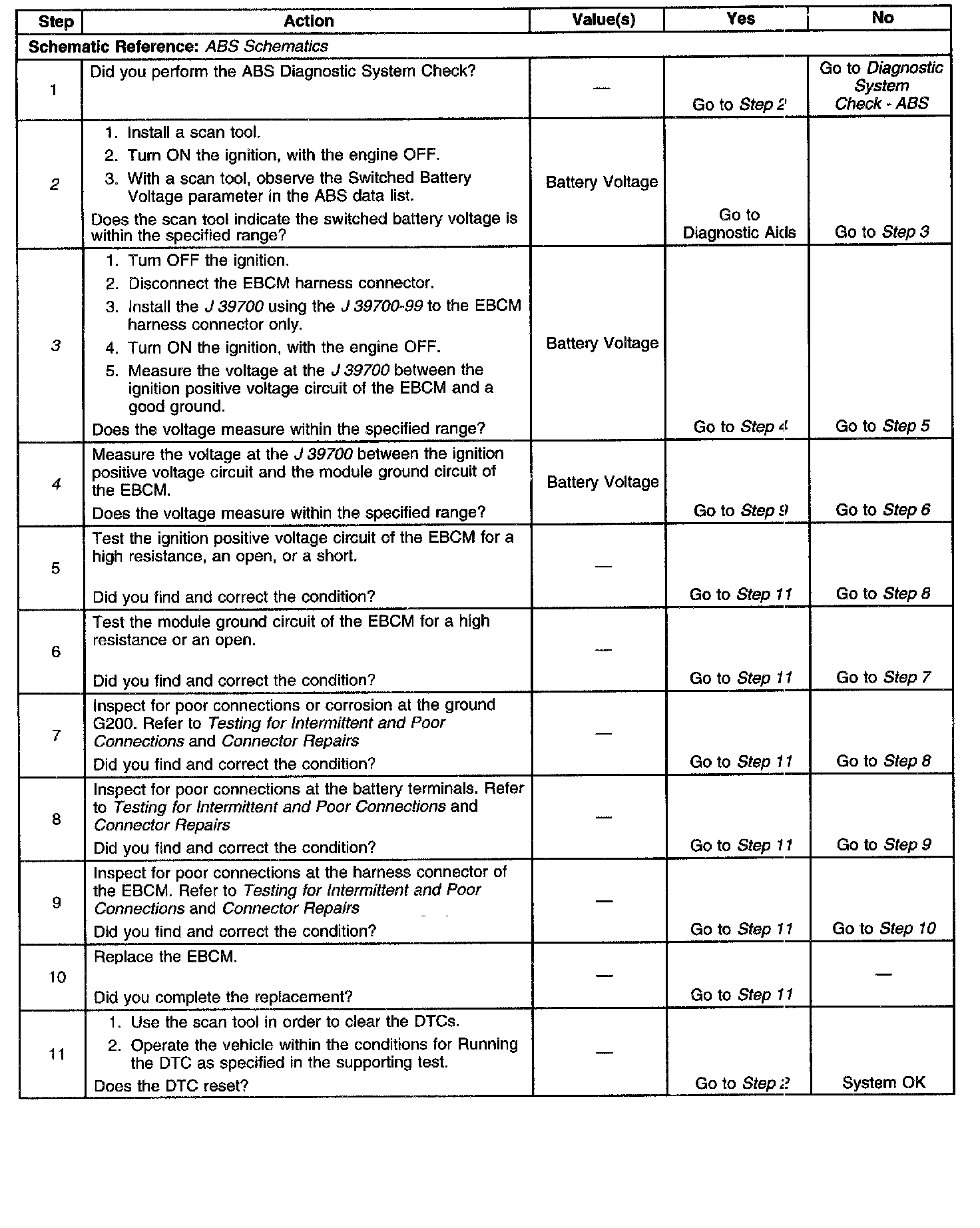 | Step | Action | Value(s) | Yes | No |
|---|---|---|---|---|
| Schematic Reference: ABS Schematics | | | | |
| 1 | Did you perform the ABS Diagnostic System Check? | — | Go to Step 2 | Go to Diagnostic System Check - ABS |
| 2 | 1. Install a scan tool. 2. Turn ON the ignition, with the engine OFF. 3. With a scan tool, observe the Switched Battery Voltage parameter in the ABS data list. Does the scan tool indicate the switched battery voltage is within the specified range? | Battery Voltage | Go to Diagnostic Aids | Go to Step 3 |
| 3 | 1. Turn OFF the ignition. 2. Disconnect the EBCM harness connector. 3. Install the J 39700 using the J 39700-99 to the EBCM harness connector only. 4. Turn ON the ignition, with the engine OFF. 5. Measure the voltage at the J 39700 between the ignition positive voltage circuit of the EBCM and a good ground. Does the voltage measure within the specified range? | Battery Voltage | Go to Step 4 | Go to Step 5 |
| 4 | Measure the voltage at the J 39700 between the ignition positive voltage circuit and the module ground circuit of the EBCM. Does the voltage measure within the specified range? | Battery Voltage | Go to Step 9 | Go to Step 6 |
| 5 | Test the ignition positive voltage circuit of the EBCM for a high resistance, an open, or a short. Did you find and correct the condition? | — | Go to Step 11 | Go to Step 8 |
| 6 | Test the module ground circuit of the EBCM for a high resistance or an open. Did you find and correct the condition? | — | Go to Step 11 | Go to Step 7 |
| 7 | Inspect for poor connections or corrosion at the ground G200. Refer to Testing for Intermittent and Poor Connections and Connector Repairs Did you find and correct the condition? | — | Go to Step 11 | Go to Step 8 |
| 8 | Inspect for poor connections at the battery terminals. Refer to Testing for Intermittent and Poor Connections and Connector Repairs Did you find and correct the condition? | — | Go to Step 11 | Go to Step 9 |
| 9 | Inspect for poor connections at the harness connector of the EBCM. Refer to Testing for Intermittent and Poor Connections and Connector Repairs Did you find and correct the condition? | — | Go to Step 11 | Go to Step 10 |
| 10 | Replace the EBCM. Did you complete the replacement? | — | Go to Step 11 | — |
| 11 | 1. Use the scan tool in order to clear the DTCs. 2. Operate the vehicle within the conditions for Running the DTC as specified in the supporting test. Does the DTC reset? | — | Go to Step 2 | System OK |